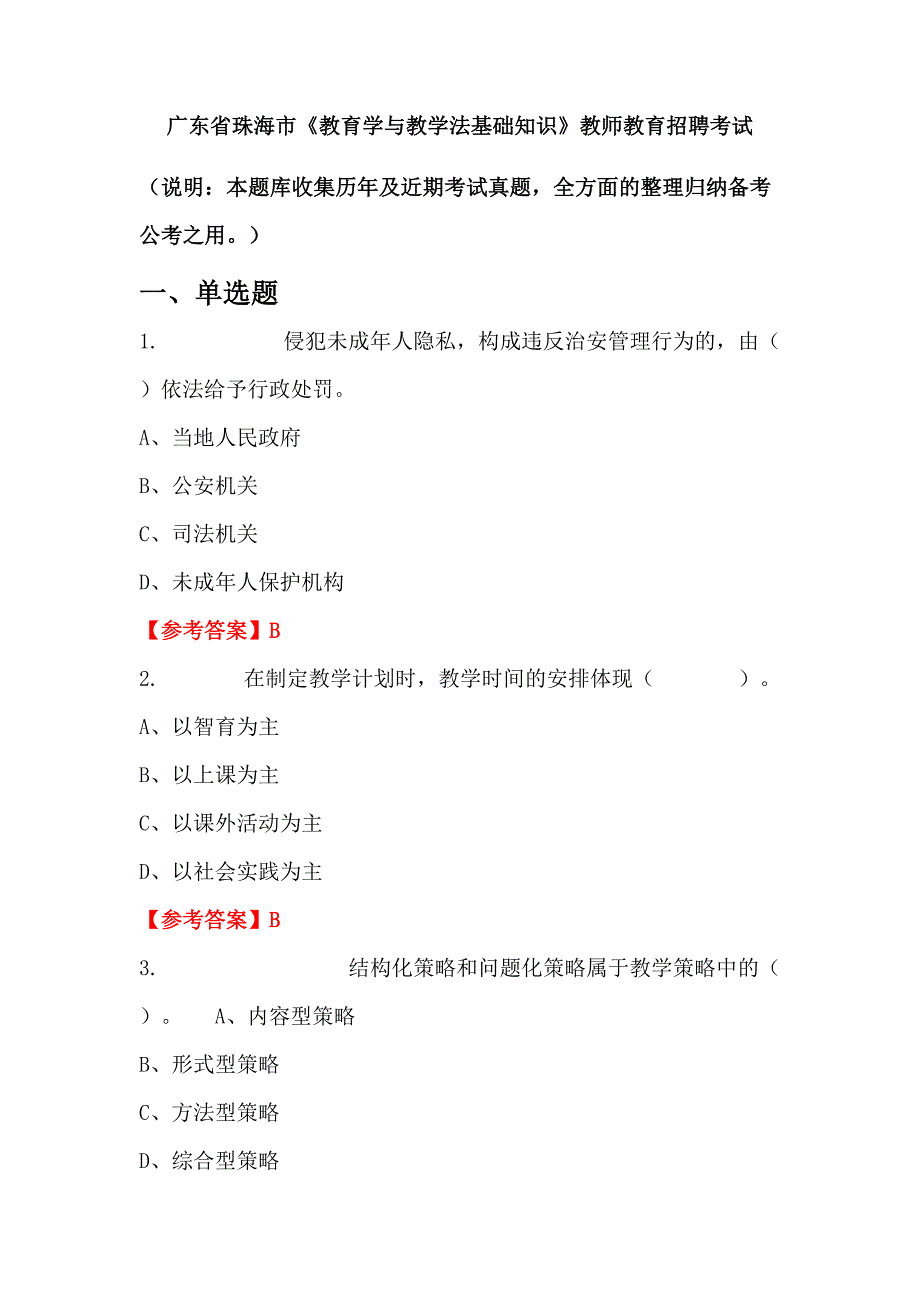 广东省珠海市《教育学与教学法基础知识》教师教育招聘考试

（说明：本题库收集历年及近期考试真题，全方面的整理归纳备考公考之用。）

一、单选题

1. 侵犯未成年人隐私，构成违反治安管理行为的，由（ ）依法给予行政处罚。

A、当地人民政府

B、公安机关

C、司法机关

D、未成年人保护机构

【参考答案】B

2. 在制定教学计划时，教学时间的安排体现（ ）。

A、以智育为主

B、以上课为主

C、以课外活动为主

D、以社会实践为主

【参考答案】B

3. 结构化策略和问题化策略属于教学策略中的（ ）。 A、内容型策略

B、形式型策略

C、方法型策略

D、综合型策略